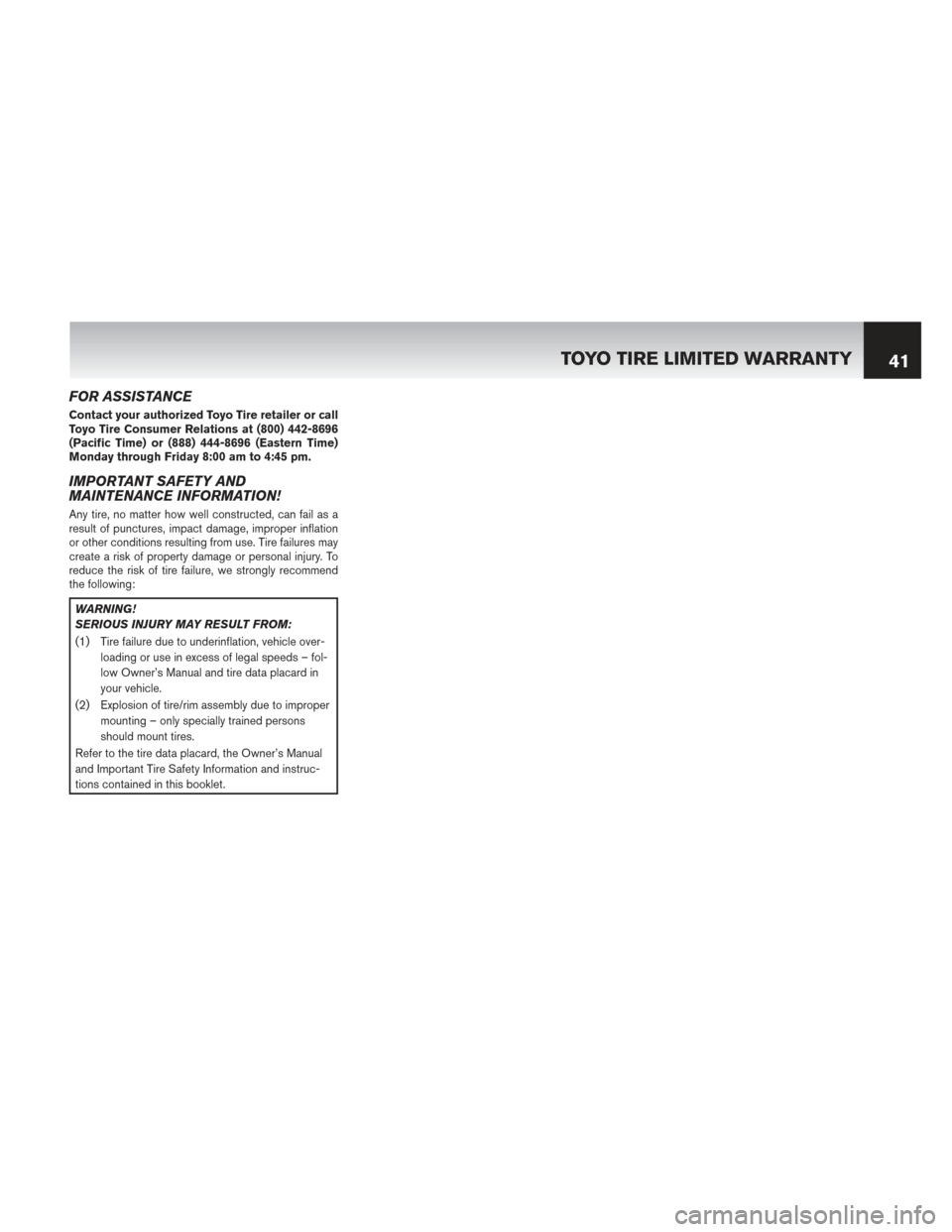 TOYO TIRE LIMITED WARRANTY 41

FOR ASSISTANCE

Contact your authorized Toyo Tire retailer or call Toyo Tire Consumer Relations at (800) 442-8696 (Pacific Time) or (888) 444-8696 (Eastern Time) Monday through Friday 8:00 am to 4:45 pm.

IMPORTANT SAFETY AND MAINTENANCE INFORMATION!

Any tire, no matter how well constructed, can fail as a result of punctures, impact damage, improper inflation or other conditions resulting from use. Tire failures may create a risk of property damage or personal injury. To reduce the risk of tire failure, we strongly recommend the following:

WARNING!
SERIOUS INJURY MAY RESULT FROM:

(1) Tire failure due to underinflation, vehicle overloading or use in excess of legal speeds – follow Owner's Manual and tire data placard in your vehicle.

(2) Explosion of tire/rim assembly due to improper mounting – only specially trained persons should mount tires.

Refer to the tire data placard, the Owner's Manual and Important Tire Safety Information and instructions contained in this booklet.

carmanualsonline.info